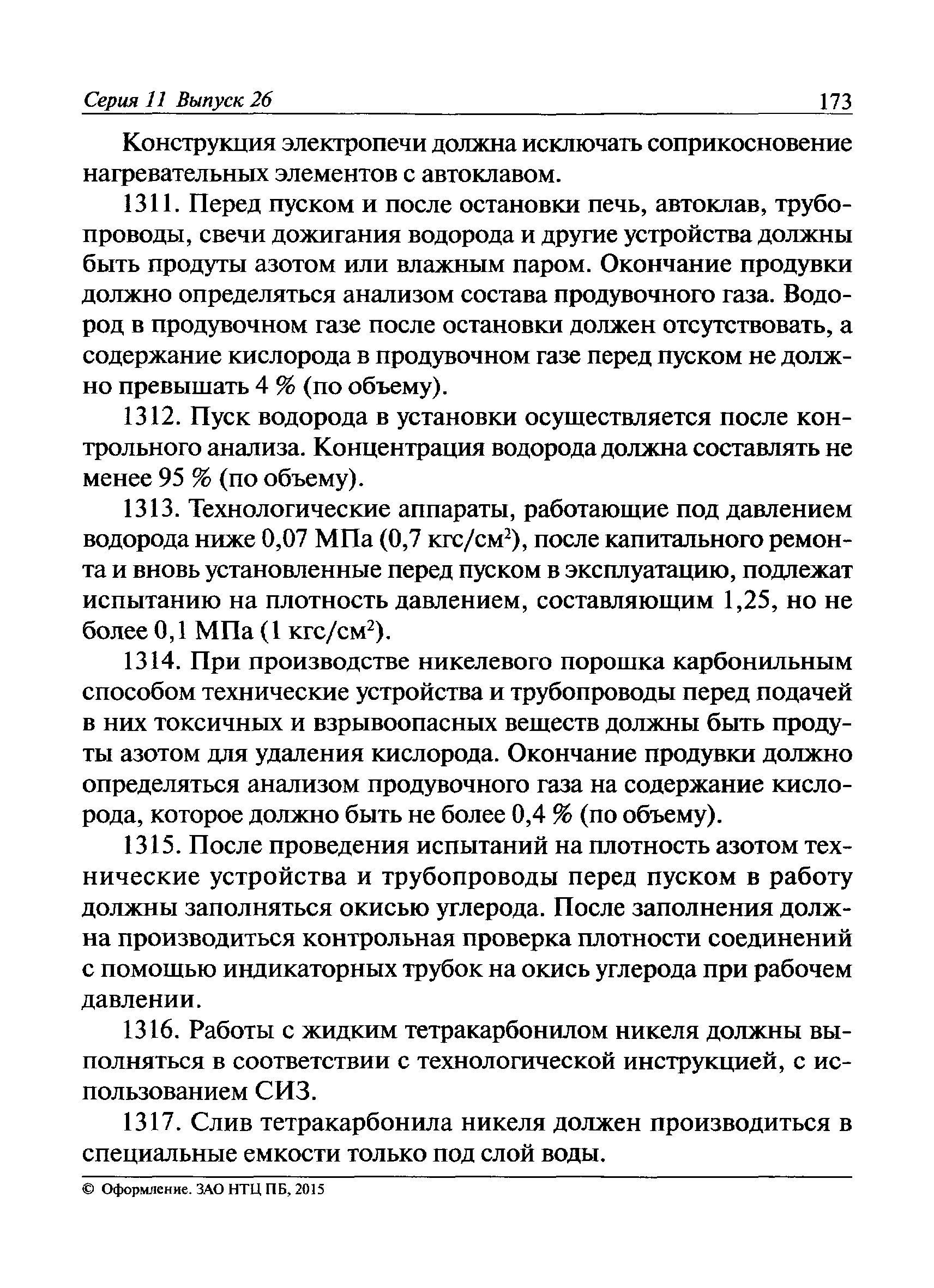 Серия 11 Выпуск 26 173

Конструкция электропечи должна исключать соприкосновение нагревательных элементов с автоклавом.

1311. Перед пуском и после остановки печь, автоклав, трубопроводы, свечи дожигания водорода и другие устройства должны быть продуты азотом или влажным паром. Окончание продувки должно определяться анализом состава продувочного газа. Водород в продувочном газе после остановки должен отсутствовать, а содержание кислорода в продувочном газе перед пуском не должно превышать 4 % (по объему).

1312. Пуск водорода в установки осуществляется после контрольного анализа. Концентрация водорода должна составлять не менее 95 % (по объему).

1313. Технологические аппараты, работающие под давлением водорода ниже 0,07 МПа (0,7 кгс/см$^2$), после капитального ремонта и вновь установленные перед пуском в эксплуатацию, подлежат испытанию на плотность давлением, составляющим 1,25, но не более 0,1 МПа (1 кгс/см$^2$).

1314. При производстве никелевого порошка карбонильным способом технические устройства и трубопроводы перед подачей в них токсичных и взрывоопасных веществ должны быть продуты азотом для удаления кислорода. Окончание продувки должно определяться анализом продувочного газа на содержание кислорода, которое должно быть не более 0,4 % (по объему).

1315. После проведения испытаний на плотность азотом технические устройства и трубопроводы перед пуском в работу должны заполняться окисью углерода. После заполнения должна производиться контрольная проверка плотности соединений с помощью индикаторных трубок на окись углерода при рабочем давлении.

1316. Работы с жидким тетракарбонилом никеля должны выполняться в соответствии с технологической инструкцией, с использованием СИЗ.

1317. Слив тетракарбонила никеля должен производиться в специальные емкости только под слой воды.

© Оформление. ЗАО НТЦ ПБ, 2015